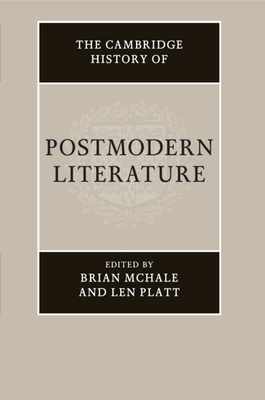 THE CAMBRIDGE HISTORY OF

POSTMODERN LITERATURE

EDITED BY
BRIAN MCHALE
AND LEN PLATT